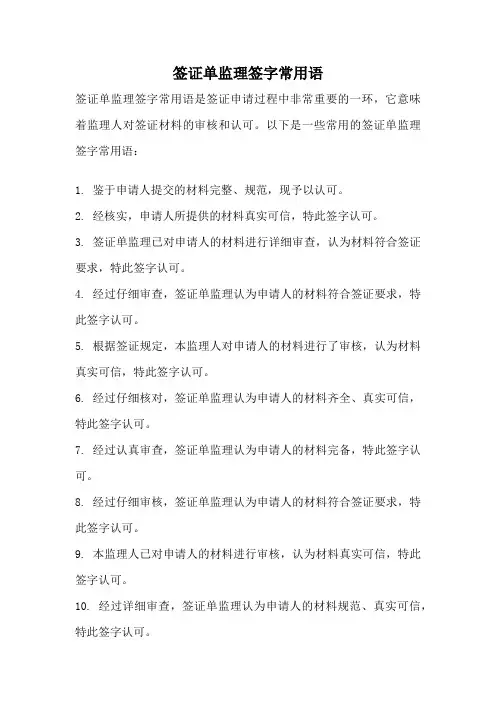 签证单监理签字常用语

签证单监理签字常用语是签证申请过程中非常重要的一环，它意味着监理人对签证材料的审核和认可。以下是一些常用的签证单监理签字常用语：

1. 鉴于申请人提交的材料完整、规范，现予以认可。

2. 经核实，申请人所提供的材料真实可信，特此签字认可。

3. 签证单监理已对申请人的材料进行详细审查，认为材料符合签证要求，特此签字认可。

4. 经过仔细审查，签证单监理认为申请人的材料符合签证要求，特此签字认可。

5. 根据签证规定，本监理人对申请人的材料进行了审核，认为材料真实可信，特此签字认可。

6. 经过仔细核对，签证单监理认为申请人的材料齐全、真实可信，特此签字认可。

7. 经过认真审查，签证单监理认为申请人的材料完备，特此签字认可。

8. 经过仔细审核，签证单监理认为申请人的材料符合签证要求，特此签字认可。

9. 本监理人已对申请人的材料进行审核，认为材料真实可信，特此签字认可。

10. 经过详细审查，签证单监理认为申请人的材料规范、真实可信，特此签字认可。